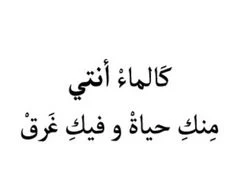 كَالماءْ أنتي
مِنكِ حياةْ و فيكِ غَرقْ